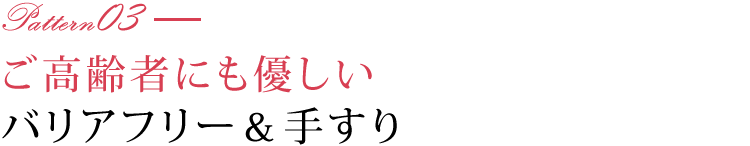 Pattern03 —
ご高齢者にも優しい
バリアフリー＆手すり